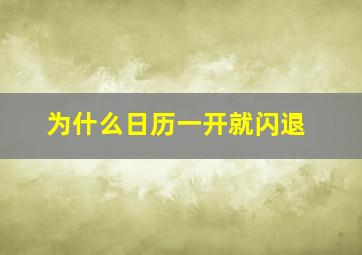 为什么日历一开就闪退